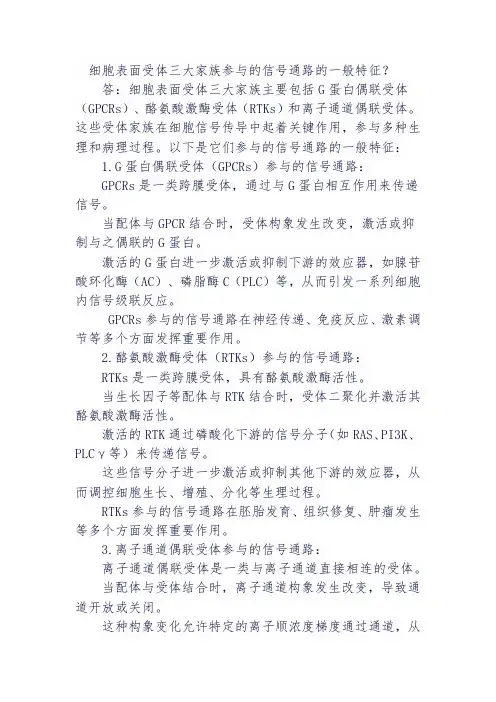 细胞表面受体三大家族参与的信号通路的一般特征？

答：细胞表面受体三大家族主要包括G蛋白偶联受体（GPCRs）、酪氨酸激酶受体（RTKs）和离子通道偶联受体。这些受体家族在细胞信号传导中起着关键作用，参与多种生理和病理过程。以下是它们参与的信号通路的一般特征：

1.G蛋白偶联受体（GPCRs）参与的信号通路：

GPCRs是一类跨膜受体，通过与G蛋白相互作用来传递信号。

当配体与GPCR结合时，受体构象发生改变，激活或抑制与之偶联的G蛋白。

激活的G蛋白进一步激活或抑制下游的效应器，如腺苷酸环化酶（AC）、磷脂酶C（PLC）等，从而引发一系列细胞内信号级联反应。

GPCRs参与的信号通路在神经传递、免疫反应、激素调节等多个方面发挥重要作用。

2.酪氨酸激酶受体（RTKs）参与的信号通路：

RTKs是一类跨膜受体，具有酪氨酸激酶活性。

当生长因子等配体与RTK结合时，受体二聚化并激活其酪氨酸激酶活性。

激活的RTK通过磷酸化下游的信号分子（如RAS、PI3K、PLCγ等）来传递信号。

这些信号分子进一步激活或抑制其他下游的效应器，从而调控细胞生长、增殖、分化等生理过程。

RTKs参与的信号通路在胚胎发育、组织修复、肿瘤发生等多个方面发挥重要作用。

3.离子通道偶联受体参与的信号通路：

离子通道偶联受体是一类与离子通道直接相连的受体。

当配体与受体结合时，离子通道构象发生改变，导致通道开放或关闭。

这种构象变化允许特定的离子顺浓度梯度通过通道，从